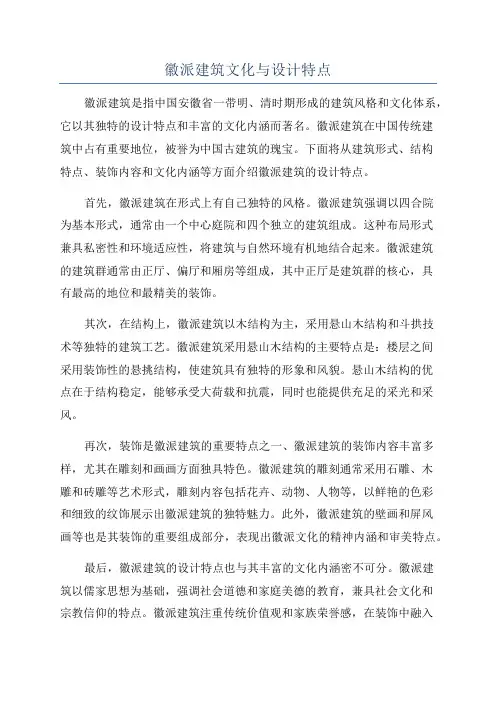 徽派建筑文化与设计特点

徽派建筑是指中国安徽省一带明、清时期形成的建筑风格和文化体系，它以其独特的设计特点和丰富的文化内涵而著名。徽派建筑在中国传统建筑中占有重要地位，被誉为中国古建筑的瑰宝。下面将从建筑形式、结构特点、装饰内容和文化内涵等方面介绍徽派建筑的设计特点。

首先，徽派建筑在形式上有自己独特的风格。徽派建筑强调以四合院为基本形式，通常由一个中心庭院和四个独立的建筑组成。这种布局形式兼具私密性和环境适应性，将建筑与自然环境有机地结合起来。徽派建筑的建筑群通常由正厅、偏厅和厢房等组成，其中正厅是建筑群的核心，具有最高的地位和最精美的装饰。

其次，在结构上，徽派建筑以木结构为主，采用悬山木结构和斗拱技术等独特的建筑工艺。徽派建筑采用悬山木结构的主要特点是：楼层之间采用装饰性的悬挑结构，使建筑具有独特的形象和风貌。悬山木结构的优点在于结构稳定，能够承受大荷载和抗震，同时也能提供充足的采光和采风。

再次，装饰是徽派建筑的重要特点之一、徽派建筑的装饰内容丰富多样，尤其在雕刻和画画方面独具特色。徽派建筑的雕刻通常采用石雕、木雕和砖雕等艺术形式，雕刻内容包括花卉、动物、人物等，以鲜艳的色彩和细致的纹饰展示出徽派建筑的独特魅力。此外，徽派建筑的壁画和屏风画等也是其装饰的重要组成部分，表现出徽派文化的精神内涵和审美特点。

最后，徽派建筑的设计特点也与其丰富的文化内涵密不可分。徽派建筑以儒家思想为基础，强调社会道德和家庭美德的教育，兼具社会文化和宗教信仰的特点。徽派建筑注重传统价值观和家族荣誉感，在装饰中融入